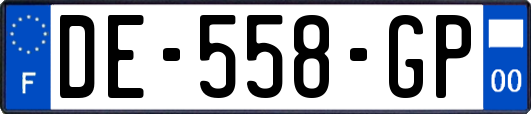 F
DE-558-GP
00